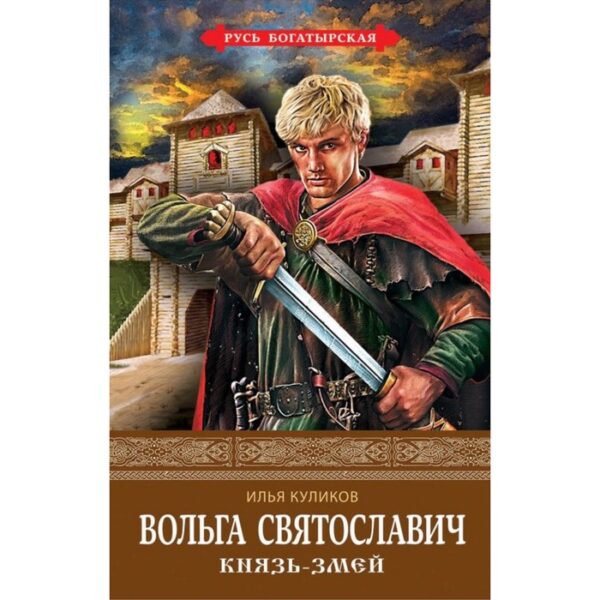 РУСЬ БОГАТЫРСКАЯ

ИЛЬЯ КУЛИКОВ

ВОЛЬГА СВЯТОСЛАВИЧ

КНЯЗЬ-ЗМЕЙ